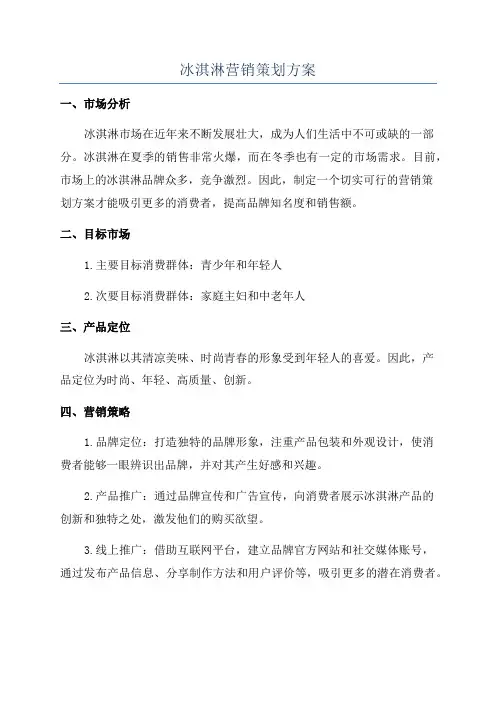 冰淇淋营销策划方案

一、市场分析

冰淇淋市场在近年来不断发展壮大，成为人们生活中不可或缺的一部分。冰淇淋在夏季的销售非常火爆，而在冬季也有一定的市场需求。目前，市场上的冰淇淋品牌众多，竞争激烈。因此，制定一个切实可行的营销策划方案才能吸引更多的消费者，提高品牌知名度和销售额。

二、目标市场

1.主要目标消费群体：青少年和年轻人

2.次要目标消费群体：家庭主妇和中老年人

三、产品定位

冰淇淋以其清凉美味、时尚青春的形象受到年轻人的喜爱。因此，产品定位为时尚、年轻、高质量、创新。

四、营销策略

1.品牌定位：打造独特的品牌形象，注重产品包装和外观设计，使消费者能够一眼辨识出品牌，并对其产生好感和兴趣。

2.产品推广：通过品牌宣传和广告宣传，向消费者展示冰淇淋产品的创新和独特之处，激发他们的购买欲望。

3.线上推广：借助互联网平台，建立品牌官方网站和社交媒体账号，通过发布产品信息、分享制作方法和用户评价等，吸引更多的潜在消费者。